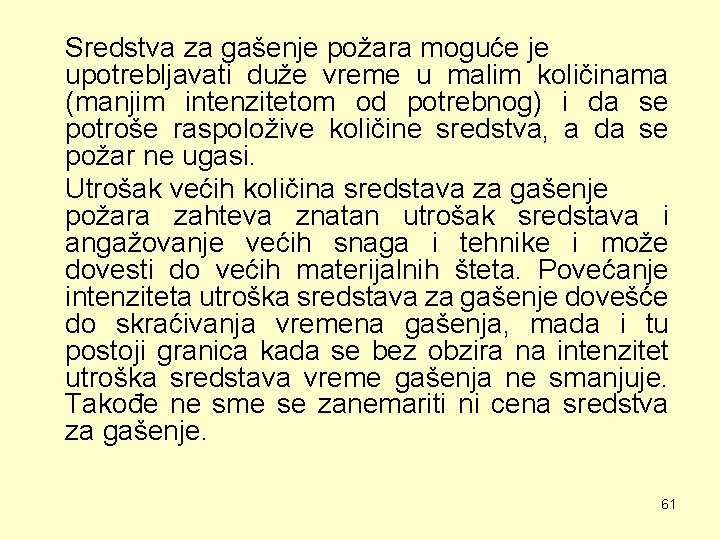 Sredstva za gašenje požara moguće je upotrebljavati duže vreme u malim količinama (manjim intenzitetom od potrebnog) i da se potroše raspoložive količine sredstva, a da se požar ne ugasi.

Utrošak većih količina sredstava za gašenje požara zahteva znatan utrošak sredstava i angažovanje većih snaga i tehnike i može dovesti do većih materijalnih šteta. Povećanje intenziteta utroška sredstava za gašenje dovešće do skraćivanja vremena gašenja, mada i tu postoji granica kada se bez obzira na intenzitet utroška sredstava vreme gašenja ne smanjuje. Takođe ne sme se zanemariti ni cena sredstva za gašenje.

61